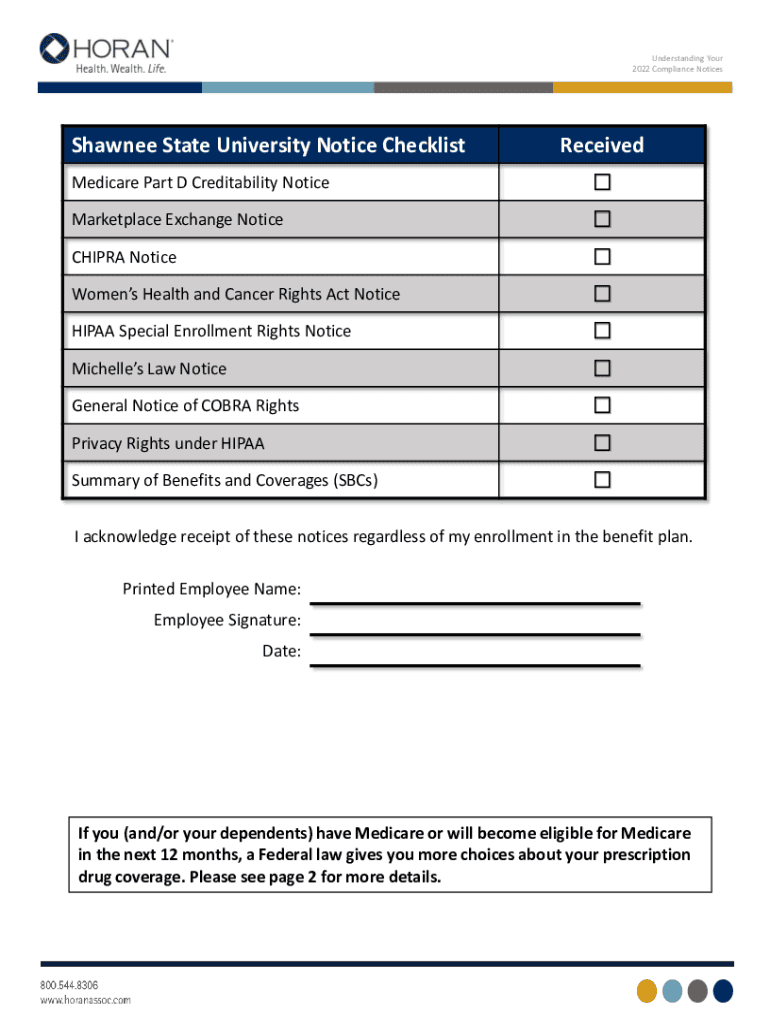 HORAN
Health. Wealth. Life.

Understanding Your 2022 Compliance Notices

| Shawnee State University Notice Checklist | Received |
|---|---|
| Medicare Part D Creditability Notice | ☐ |
| Marketplace Exchange Notice | ☐ |
| CHIPRA Notice | ☐ |
| Women's Health and Cancer Rights Act Notice | ☐ |
| HIPAA Special Enrollment Rights Notice | ☐ |
| Michelle's Law Notice | ☐ |
| General Notice of COBRA Rights | ☐ |
| Privacy Rights under HIPAA | ☐ |
| Summary of Benefits and Coverages (SBCs) | ☐ |

I acknowledge receipt of these notices regardless of my enrollment in the benefit plan.

Printed Employee Name:
Employee Signature:
Date:

If you (and/or your dependents) have Medicare or will become eligible for Medicare in the next 12 months, a Federal law gives you more choices about your prescription drug coverage. Please see page 2 for more details.

800.544.8306
www.horanassoc.com